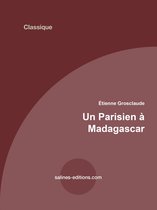 Classique

Étienne Grosclaude

Un Parisien à Madagascar

salines-editions.com